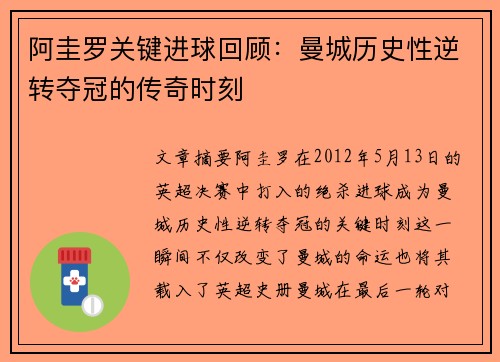 阿圭罗关键进球回顾：曼城历史性逆转夺冠的传奇时刻

文章摘要阿圭罗在2012年5月13日的英超决赛中打入的绝杀进球成为曼城历史性逆转夺冠的关键时刻这一瞬间不仅改变了曼城的命运也将其载入了英超史册曼城在最后一轮对